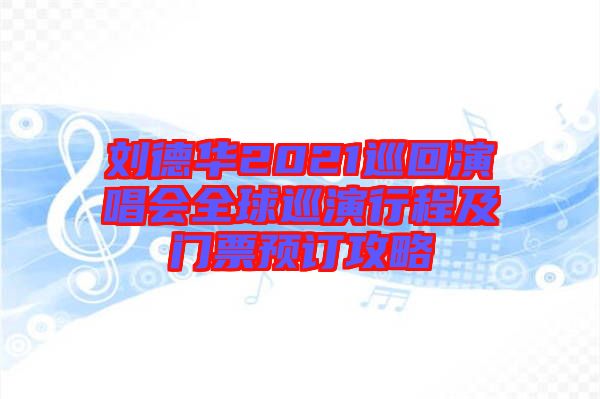 刘德华2021巡回演唱会全球巡演行程及门票预订攻略